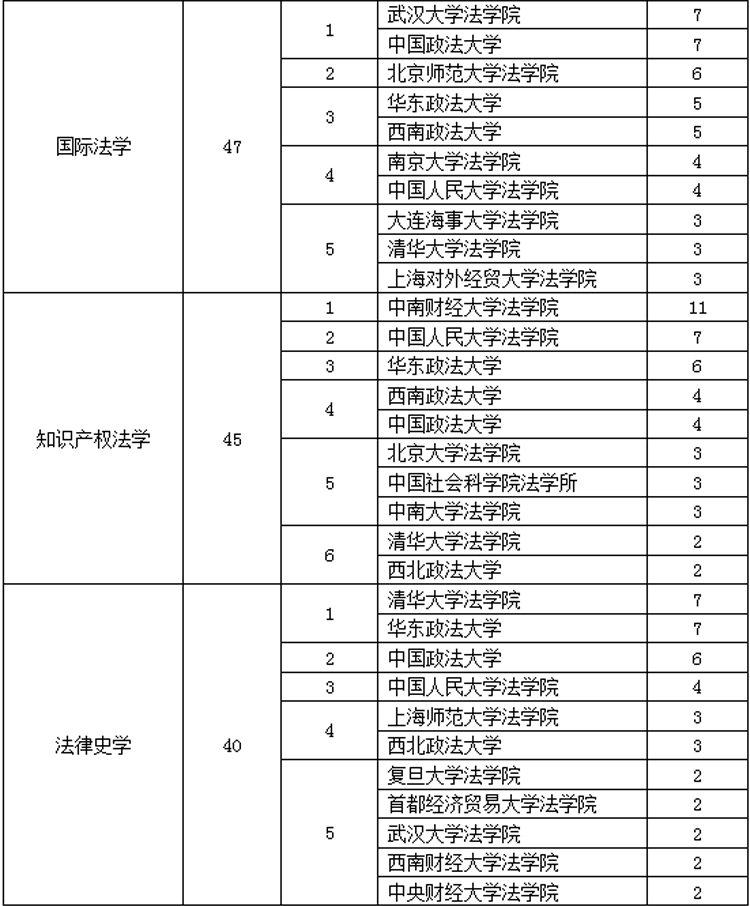 | | | | | |
|---|---|---|---|---|
| 国际法学 | 47 | 1 | 武汉大学法学院 | 7 |
| | | | 中国政法大学 | 7 |
| | | 2 | 北京师范大学法学院 | 6 |
| | | 3 | 华东政法大学 | 5 |
| | | | 西南政法大学 | 5 |
| | | 4 | 南京大学法学院 | 4 |
| | | | 中国人民大学法学院 | 4 |
| | | 5 | 大连海事大学法学院 | 3 |
| | | | 清华大学法学院 | 3 |
| | | | 上海对外经贸大学法学院 | 3 |
| 知识产权法学 | 45 | 1 | 中南财经大学法学院 | 11 |
| | | 2 | 中国人民大学法学院 | 7 |
| | | 3 | 华东政法大学 | 6 |
| | | 4 | 西南政法大学 | 4 |
| | | | 中国政法大学 | 4 |
| | | 5 | 北京大学法学院 | 3 |
| | | | 中国社会科学院法学所 | 3 |
| | | | 中南大学法学院 | 3 |
| | | 6 | 清华大学法学院 | 2 |
| | | | 西北政法大学 | 2 |
| 法律史学 | 40 | 1 | 清华大学法学院 | 7 |
| | | | 华东政法大学 | 7 |
| | | 2 | 中国政法大学 | 6 |
| | | 3 | 中国人民大学法学院 | 4 |
| | | 4 | 上海师范大学法学院 | 3 |
| | | | 西北政法大学 | 3 |
| | | 5 | 复旦大学法学院 | 2 |
| | | | 首都经济贸易大学法学院 | 2 |
| | | | 武汉大学法学院 | 2 |
| | | | 西南财经大学法学院 | 2 |
| | | | 中央财经大学法学院 | 2 |